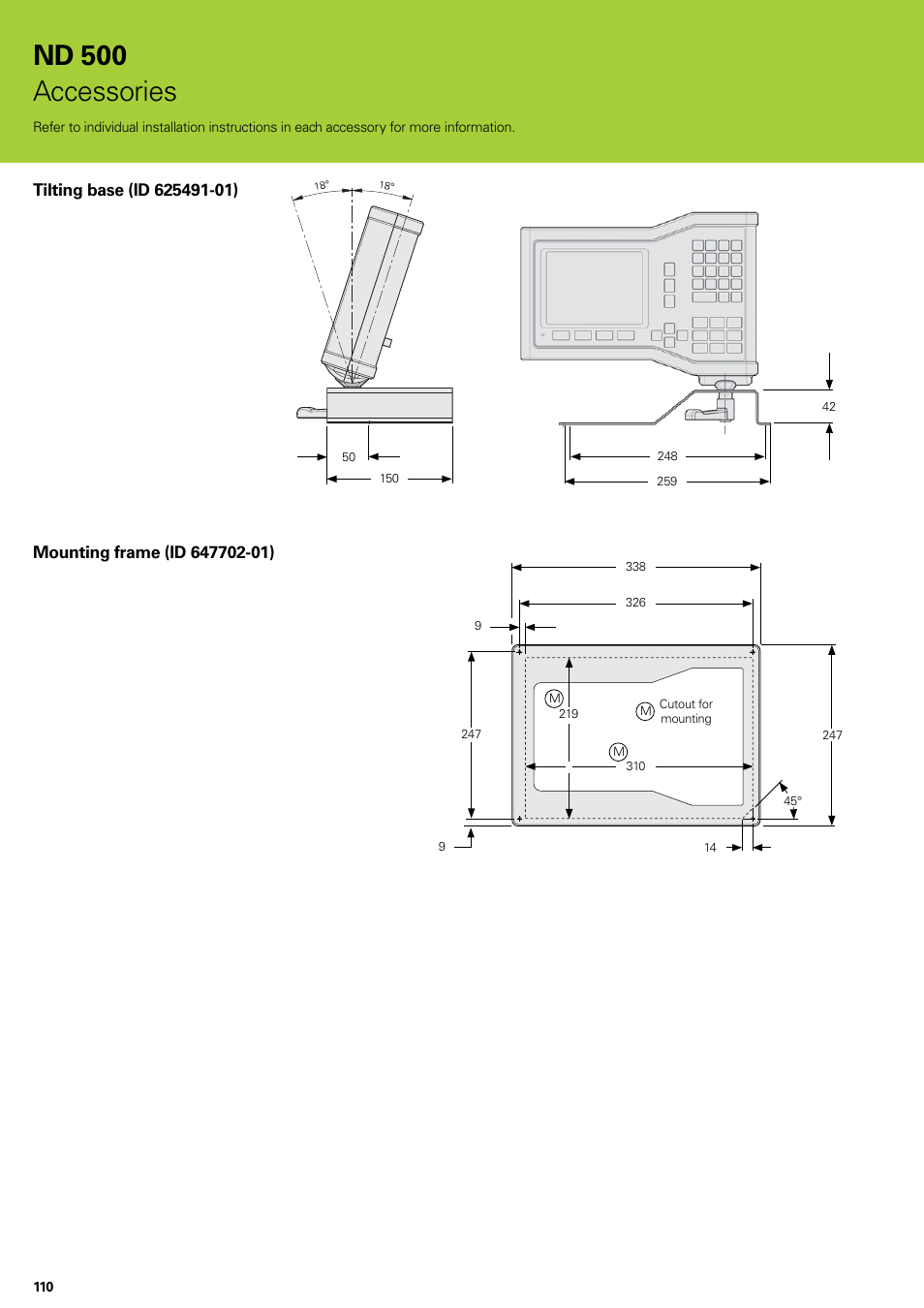 ND 500
Accessories

Refer to individual installation instructions in each accessory for more information.

Tilting base (ID 625491-01)

18° 18°

50

150

42

248

259

Mounting frame (ID 647702-01)

338

326

9

247

Ⓜ 219

Ⓜ Cutout for mounting

Ⓜ 310

247

45°

9

14

110